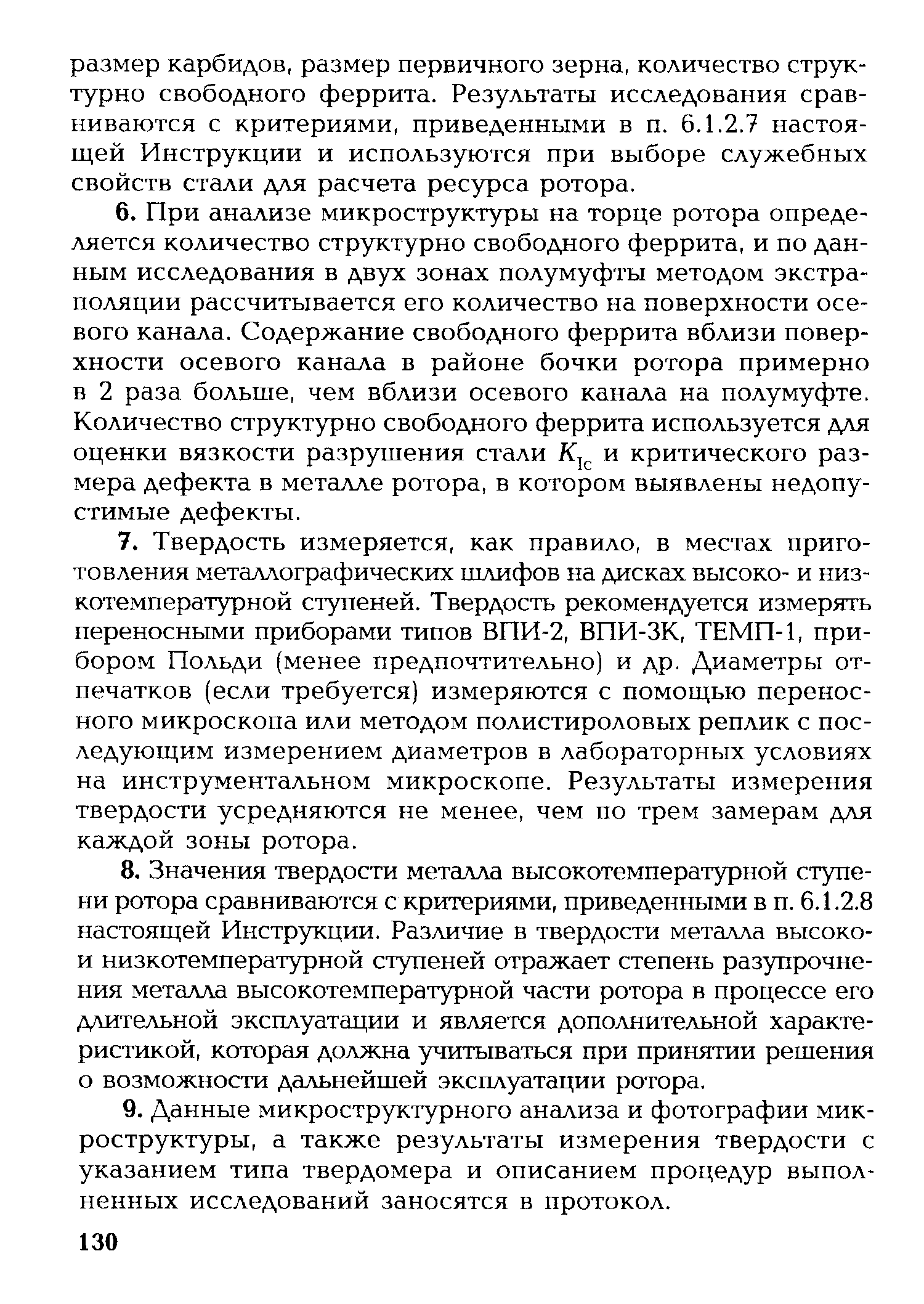 размер карбидов, размер первичного зерна, количество структурно свободного феррита. Результаты исследования сравниваются с критериями, приведенными в п. 6.1.2.7 настоящей Инструкции и используются при выборе служебных свойств стали для расчета ресурса ротора.

6. При анализе микроструктуры на торце ротора определяется количество структурно свободного феррита, и по данным исследования в двух зонах полумуфты методом экстраполяции рассчитывается его количество на поверхности осевого канала. Содержание свободного феррита вблизи поверхности осевого канала в районе бочки ротора примерно в 2 раза больше, чем вблизи осевого канала на полумуфте. Количество структурно свободного феррита используется для оценки вязкости разрушения стали $K_{Ic}$ и критического размера дефекта в металле ротора, в котором выявлены недопустимые дефекты.

7. Твердость измеряется, как правило, в местах приготовления металлографических шлифов на дисках высоко- и низкотемпературной ступеней. Твердость рекомендуется измерять переносными приборами типов ВПИ-2, ВПИ-3К, ТЕМП-1, прибором Польди (менее предпочтительно) и др. Диаметры отпечатков (если требуется) измеряются с помощью переносного микроскопа или методом полистироловых реплик с последующим измерением диаметров в лабораторных условиях на инструментальном микроскопе. Результаты измерения твердости усредняются не менее, чем по трем замерам для каждой зоны ротора.

8. Значения твердости металла высокотемпературной ступени ротора сравниваются с критериями, приведенными в п. 6.1.2.8 настоящей Инструкции. Различие в твердости металла высоко- и низкотемпературной ступеней отражает степень разупрочнения металла высокотемпературной части ротора в процессе его длительной эксплуатации и является дополнительной характеристикой, которая должна учитываться при принятии решения о возможности дальнейшей эксплуатации ротора.

9. Данные микроструктурного анализа и фотографии микроструктуры, а также результаты измерения твердости с указанием типа твердомера и описанием процедур выполненных исследований заносятся в протокол.

130